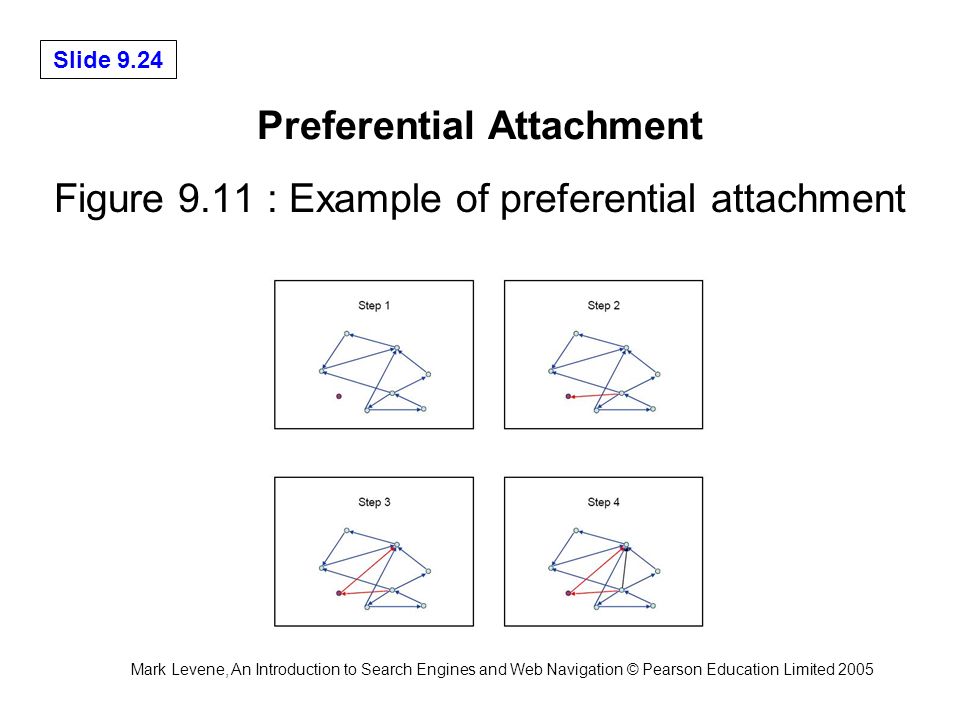 Slide 9.24

Preferential Attachment

Figure 9.11 : Example of preferential attachment

Step 1

Step 2

Step 3

Step 4

Mark Levene, An Introduction to Search Engines and Web Navigation © Pearson Education Limited 2005